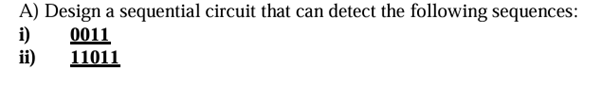 A) Design a sequential circuit that can detect the following sequences:
i) 0011
ii) 11011